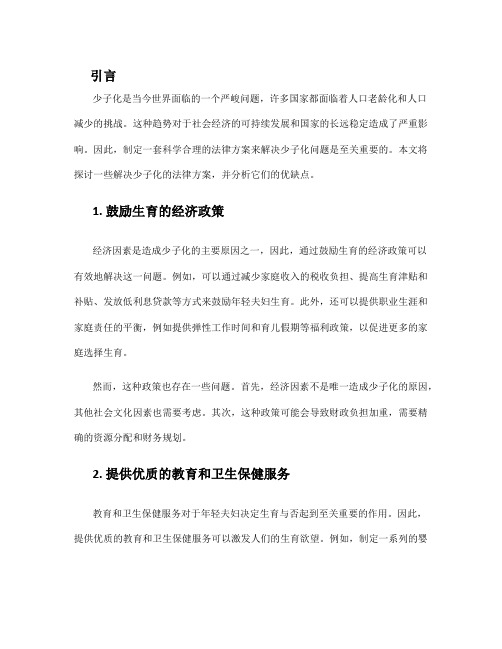 引言

少子化是当今世界面临的一个严峻问题，许多国家都面临着人口老龄化和人口减少的挑战。这种趋势对于社会经济的可持续发展和国家的长远稳定造成了严重影响。因此，制定一套科学合理的法律方案来解决少子化问题是至关重要的。本文将探讨一些解决少子化的法律方案，并分析它们的优缺点。

1. 鼓励生育的经济政策

经济因素是造成少子化的主要原因之一，因此，通过鼓励生育的经济政策可以有效地解决这一问题。例如，可以通过减少家庭收入的税收负担、提高生育津贴和补贴、发放低利息贷款等方式来鼓励年轻夫妇生育。此外，还可以提供职业生涯和家庭责任的平衡，例如提供弹性工作时间和育儿假期等福利政策，以促进更多的家庭选择生育。

然而，这种政策也存在一些问题。首先，经济因素不是唯一造成少子化的原因，其他社会文化因素也需要考虑。其次，这种政策可能会导致财政负担加重，需要精确的资源分配和财务规划。

2. 提供优质的教育和卫生保健服务

教育和卫生保健服务对于年轻夫妇决定生育与否起到至关重要的作用。因此，提供优质的教育和卫生保健服务可以激发人们的生育欲望。例如，制定一系列的婴